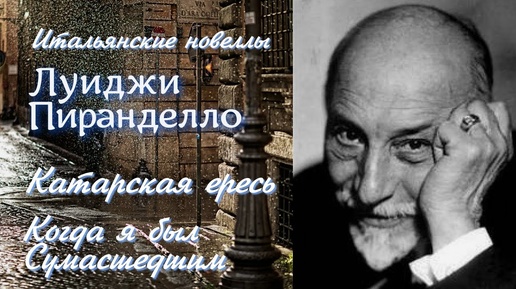 Итальянские новеллы
Луиджи Пиранделло
Катарская ересь
Когда я был Сумасшедшим